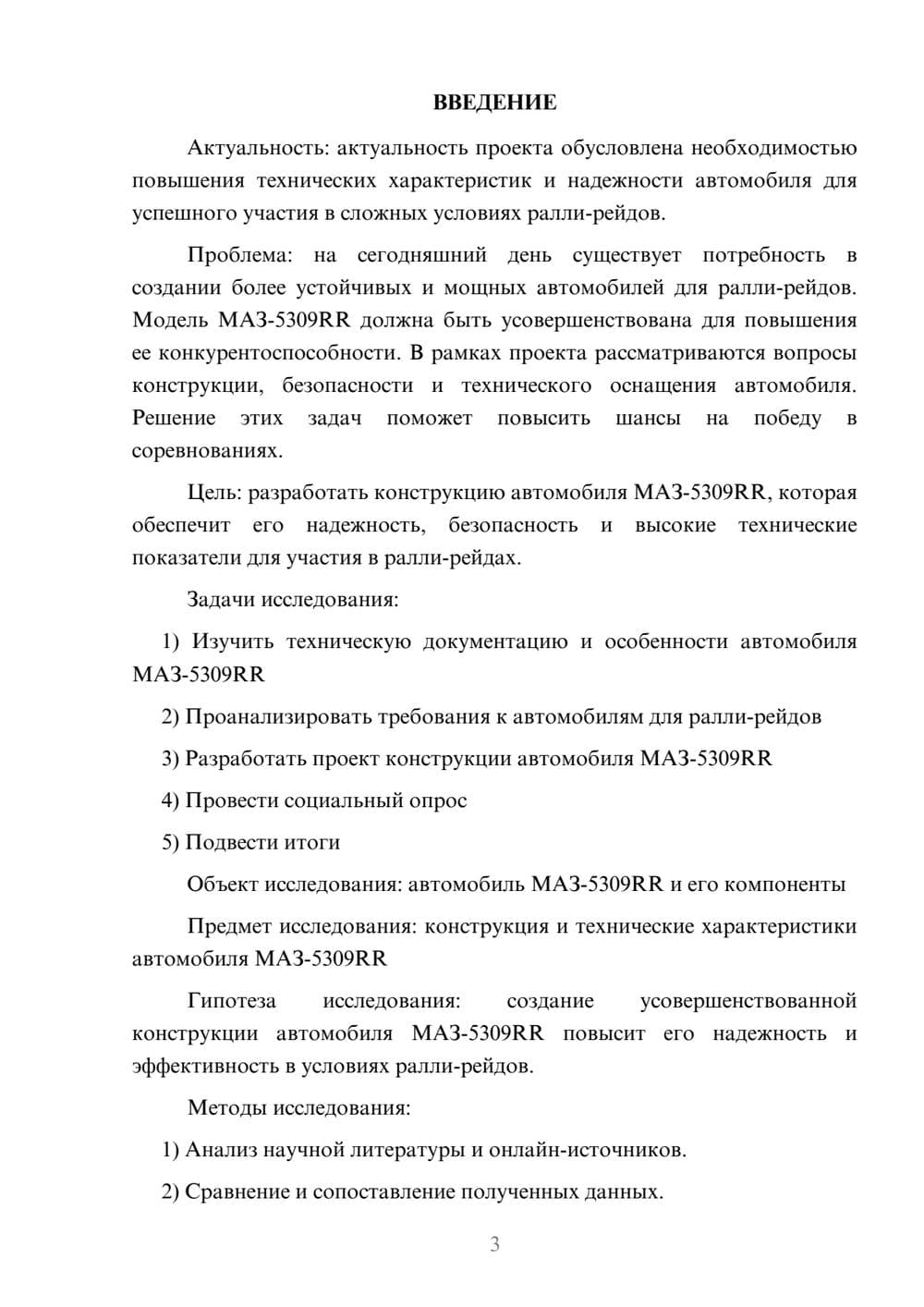 ВВЕДЕНИЕ

Актуальность: актуальность проекта обусловлена необходимостью повышения технических характеристик и надежности автомобиля для успешного участия в сложных условиях ралли-рейдов.

Проблема: на сегодняшний день существует потребность в создании более устойчивых и мощных автомобилей для ралли-рейдов. Модель МАЗ-5309RR должна быть усовершенствована для повышения ее конкурентоспособности. В рамках проекта рассматриваются вопросы конструкции, безопасности и технического оснащения автомобиля. Решение этих задач поможет повысить шансы на победу в соревнованиях.

Цель: разработать конструкцию автомобиля МАЗ-5309RR, которая обеспечит его надежность, безопасность и высокие технические показатели для участия в ралли-рейдах.

Задачи исследования:

1) Изучить техническую документацию и особенности автомобиля МАЗ-5309RR

2) Проанализировать требования к автомобилям для ралли-рейдов

3) Разработать проект конструкции автомобиля МАЗ-5309RR

4) Провести социальный опрос

5) Подвести итоги

Объект исследования: автомобиль МАЗ-5309RR и его компоненты

Предмет исследования: конструкция и технические характеристики автомобиля МАЗ-5309RR

Гипотеза исследования: создание усовершенствованной конструкции автомобиля МАЗ-5309RR повысит его надежность и эффективность в условиях ралли-рейдов.

Методы исследования:

1) Анализ научной литературы и онлайн-источников.

2) Сравнение и сопоставление полученных данных.

3